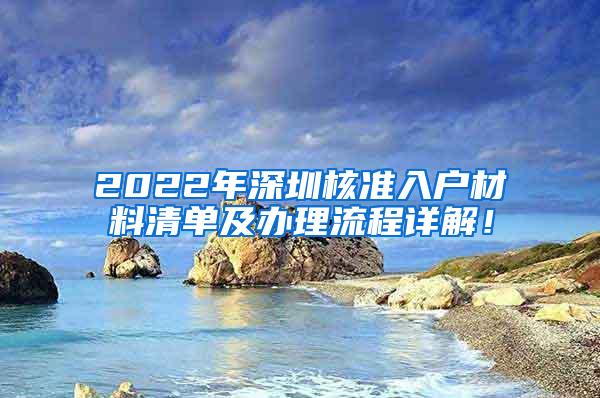 2022年深圳核准入户材料清单及办理流程详解！